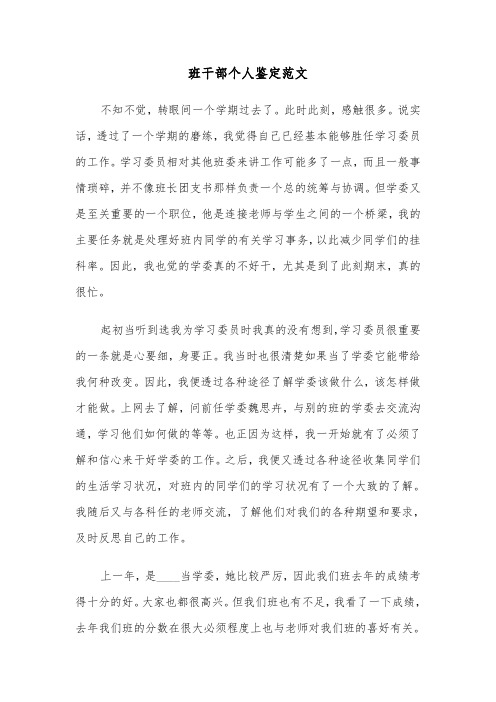 班干部个人鉴定范文

不知不觉，转眼间一个学期过去了。此时此刻，感触很多。说实话，透过了一个学期的磨练，我觉得自己已经基本能够胜任学习委员的工作。学习委员相对其他班委来讲工作可能多了一点，而且一般事情琐碎，并不像班长团支书那样负责一个总的统筹与协调。但学委又是至关重要的一个职位，他是连接老师与学生之间的一个桥梁，我的主要任务就是处理好班内同学的有关学习事务，以此减少同学们的挂科率。因此，我也觉的学委真的不好干，尤其是到了此刻期末，真的很忙。

起初当听到选我为学习委员时我真的没有想到，学习委员很重要的一条就是心要细，身要正。我当时也很清楚如果当了学委它能带给我何种改变。因此，我便透过各种途径了解学委该做什么，该怎样做才能做。上网去了解，问前任学委魏思卉，与别的班的学委去交流沟通，学习他们如何做的等等。也正因为这样，我一开始就有了必须了解和信心来干好学委的工作。之后，我便又透过各种途径收集同学们的生活学习状况，对班内的同学们的学习状况有了一个大致的了解。我随后又与各科任的老师交流，了解他们对我们的各种期望和要求，及时反思自己的工作。

上一年，是____当学委，她比较严厉，因此我们班去年的成绩考得十分的好。大家也都很高兴。但我们班也有不足，我看了一下成绩，去年我们班的分数在很大必须程度上也与老师对我们班的喜好有关。